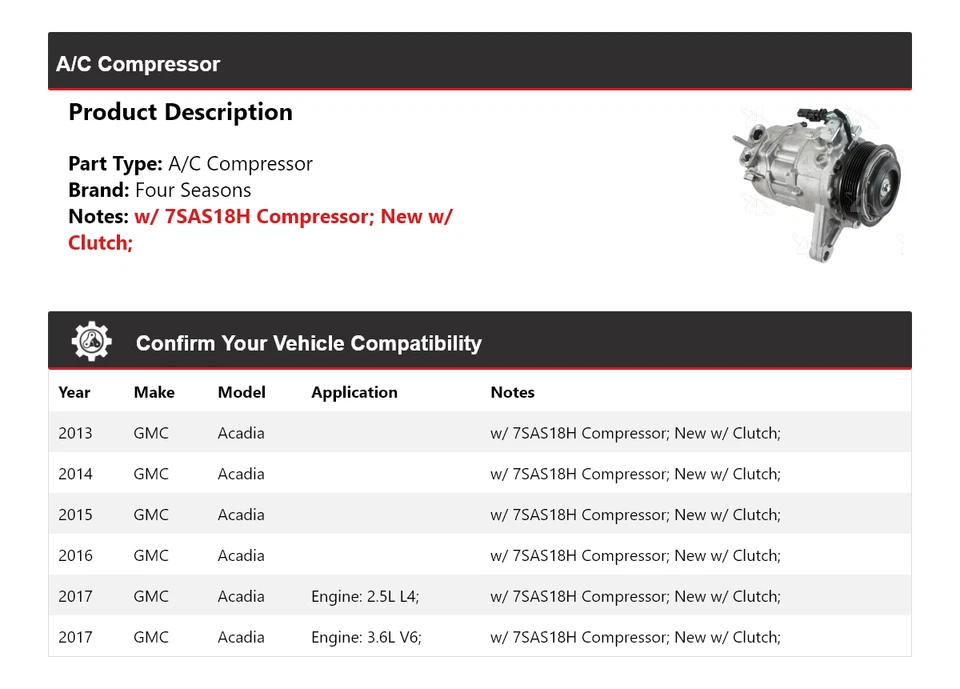 A/C Compressor

Product Description

Part Type: A/C Compressor
Brand: Four Seasons
Notes: w/ 7SAS18H Compressor; New w/ Clutch;

Confirm Your Vehicle Compatibility

| Year | Make | Model | Application | Notes |
|---|---|---|---|---|
| 2013 | GMC | Acadia | | w/ 7SAS18H Compressor; New w/ Clutch; |
| 2014 | GMC | Acadia | | w/ 7SAS18H Compressor; New w/ Clutch; |
| 2015 | GMC | Acadia | | w/ 7SAS18H Compressor; New w/ Clutch; |
| 2016 | GMC | Acadia | | w/ 7SAS18H Compressor; New w/ Clutch; |
| 2017 | GMC | Acadia | Engine: 2.5L L4; | w/ 7SAS18H Compressor; New w/ Clutch; |
| 2017 | GMC | Acadia | Engine: 3.6L V6; | w/ 7SAS18H Compressor; New w/ Clutch; |